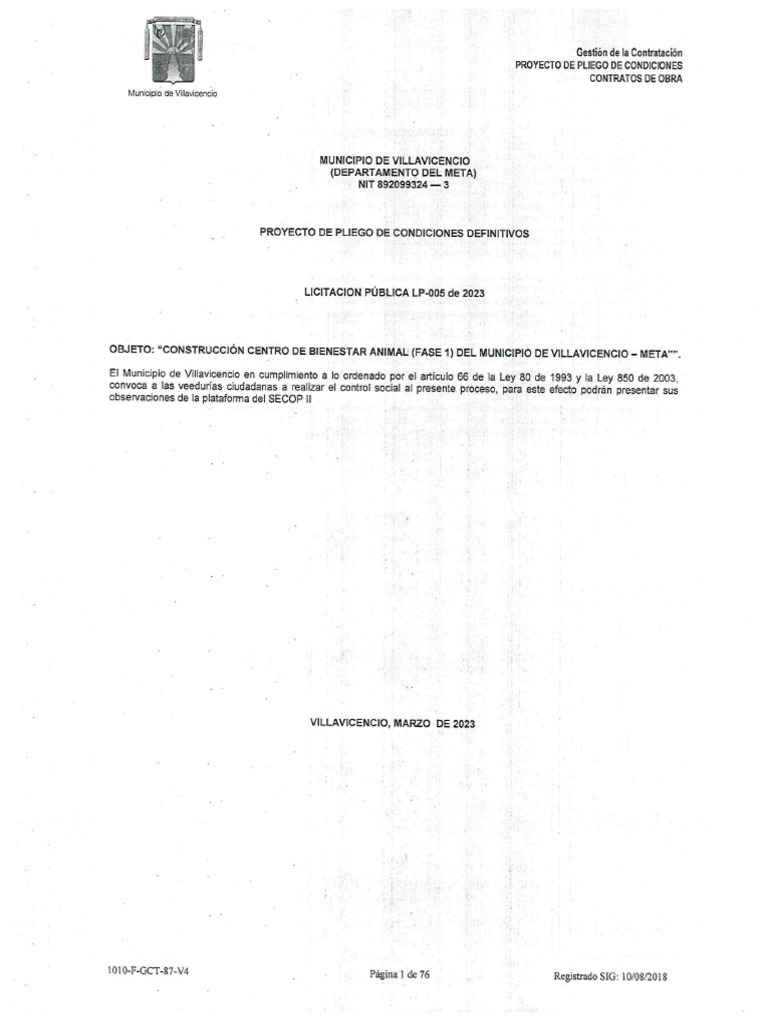 Municipio de Villavicencio

Gestión de la Contratación
PROYECTO DE PLIEGO DE CONDICIONES
CONTRATOS DE OBRA

MUNICIPIO DE VILLAVICENCIO
(DEPARTAMENTO DEL META)
NIT 892099324 — 3

PROYECTO DE PLIEGO DE CONDICIONES DEFINITIVOS

LICITACION PÚBLICA LP-005 de 2023

OBJETO: "CONSTRUCCIÓN CENTRO DE BIENESTAR ANIMAL (FASE 1) DEL MUNICIPIO DE VILLAVICENCIO – META"".

El Municipio de Villavicencio en cumplimiento a lo ordenado por el artículo 66 de la Ley 80 de 1993 y la Ley 850 de 2003, convoca a las veedurías ciudadanas a realizar el control social al presente proceso, para este efecto podrán presentar sus observaciones de la plataforma del SECOP II

VILLAVICENCIO, MARZO DE 2023

1010-F-GCT-87-V4

Página 1 de 76

Registrado SIG: 10/08/2018